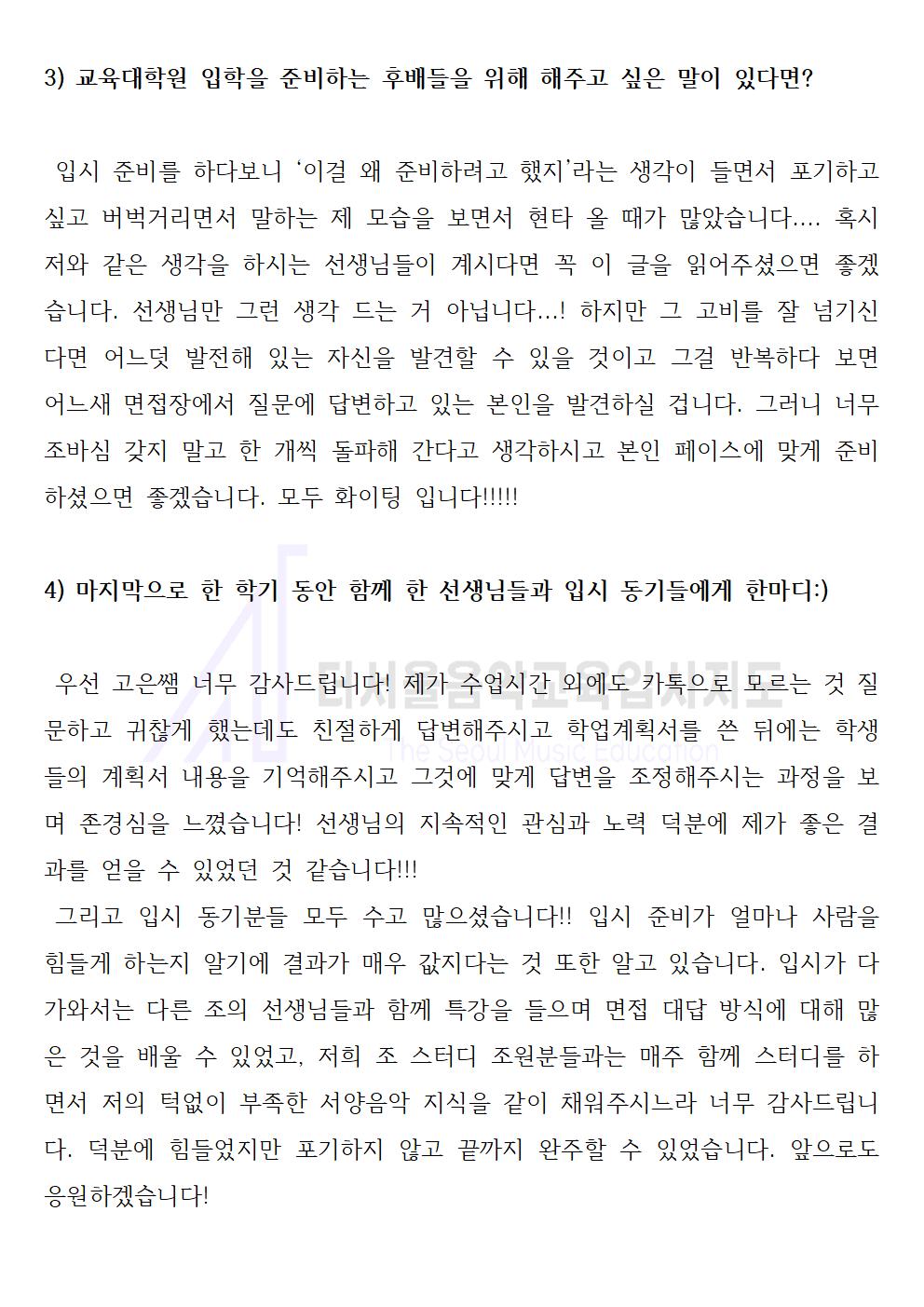 3) 교육대학원 입학을 준비하는 후배들을 위해 해주고 싶은 말이 있다면?

입시 준비를 하다보니 '이걸 왜 준비하려고 했지'라는 생각이 들면서 포기하고 싶고 버벅거리면서 말하는 제 모습을 보면서 현타 올 때가 많았습니다.... 혹시 저와 같은 생각을 하시는 선생님들이 계시다면 꼭 이 글을 읽어주셨으면 좋겠습니다. 선생님만 그런 생각 드는 거 아닙니다...! 하지만 그 고비를 잘 넘기신다면 어느덧 발전해 있는 자신을 발견할 수 있을 것이고 그걸 반복하다 보면 어느새 면접장에서 질문에 답변하고 있는 본인을 발견하실 겁니다. 그러니 너무 조바심 갖지 말고 한 개씩 돌파해 간다고 생각하시고 본인 페이스에 맞게 준비하셨으면 좋겠습니다. 모두 화이팅 입니다!!!!!

4) 마지막으로 한 학기 동안 함께 한 선생님들과 입시 동기들에게 한마디:)

우선 고은쌤 너무 감사드립니다! 제가 수업시간 외에도 카톡으로 모르는 것 질문하고 귀찮게 했는데도 친절하게 답변해주시고 학업계획서를 쓴 뒤에는 학생들의 계획서 내용을 기억해주시고 그것에 맞게 답변을 조정해주시는 과정을 보며 존경심을 느꼈습니다! 선생님의 지속적인 관심과 노력 덕분에 제가 좋은 결과를 얻을 수 있었던 것 같습니다!!!

그리고 입시 동기분들 모두 수고 많으셨습니다!! 입시 준비가 얼마나 사람을 힘들게 하는지 알기에 결과가 매우 값지다는 것 또한 알고 있습니다. 입시가 다가와서는 다른 조의 선생님들과 함께 특강을 들으며 면접 대답 방식에 대해 많은 것을 배울 수 있었고, 저희 조 스터디 조원분들과는 매주 함께 스터디를 하면서 저의 턱없이 부족한 서양음악 지식을 같이 채워주시느라 너무 감사드립니다. 덕분에 힘들었지만 포기하지 않고 끝까지 완주할 수 있었습니다. 앞으로도 응원하겠습니다!

더서울음악교육입시지도
The Seoul Music Education